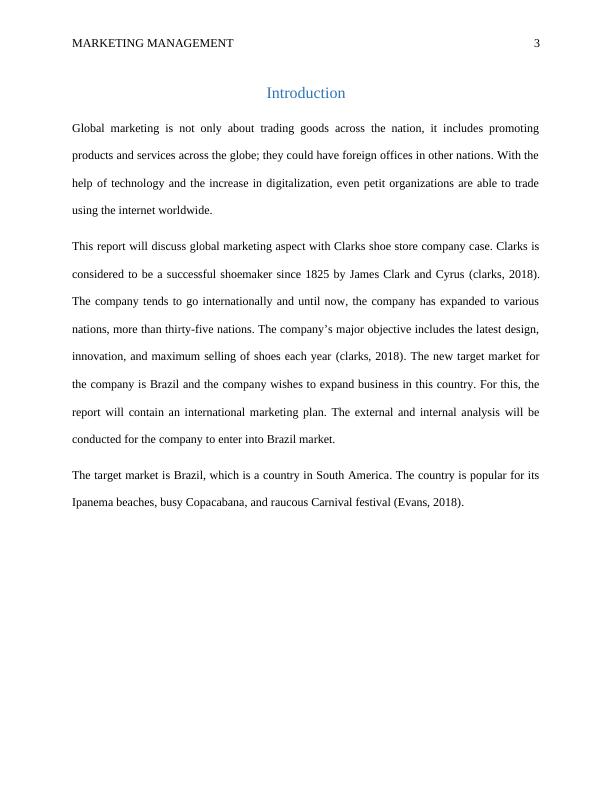 MARKETING MANAGEMENT 3

Introduction

Global marketing is not only about trading goods across the nation, it includes promoting products and services across the globe; they could have foreign offices in other nations. With the help of technology and the increase in digitalization, even petit organizations are able to trade using the internet worldwide.

This report will discuss global marketing aspect with Clarks shoe store company case. Clarks is considered to be a successful shoemaker since 1825 by James Clark and Cyrus (clarks, 2018). The company tends to go internationally and until now, the company has expanded to various nations, more than thirty-five nations. The company's major objective includes the latest design, innovation, and maximum selling of shoes each year (clarks, 2018). The new target market for the company is Brazil and the company wishes to expand business in this country. For this, the report will contain an international marketing plan. The external and internal analysis will be conducted for the company to enter into Brazil market.

The target market is Brazil, which is a country in South America. The country is popular for its Ipanema beaches, busy Copacabana, and raucous Carnival festival (Evans, 2018).